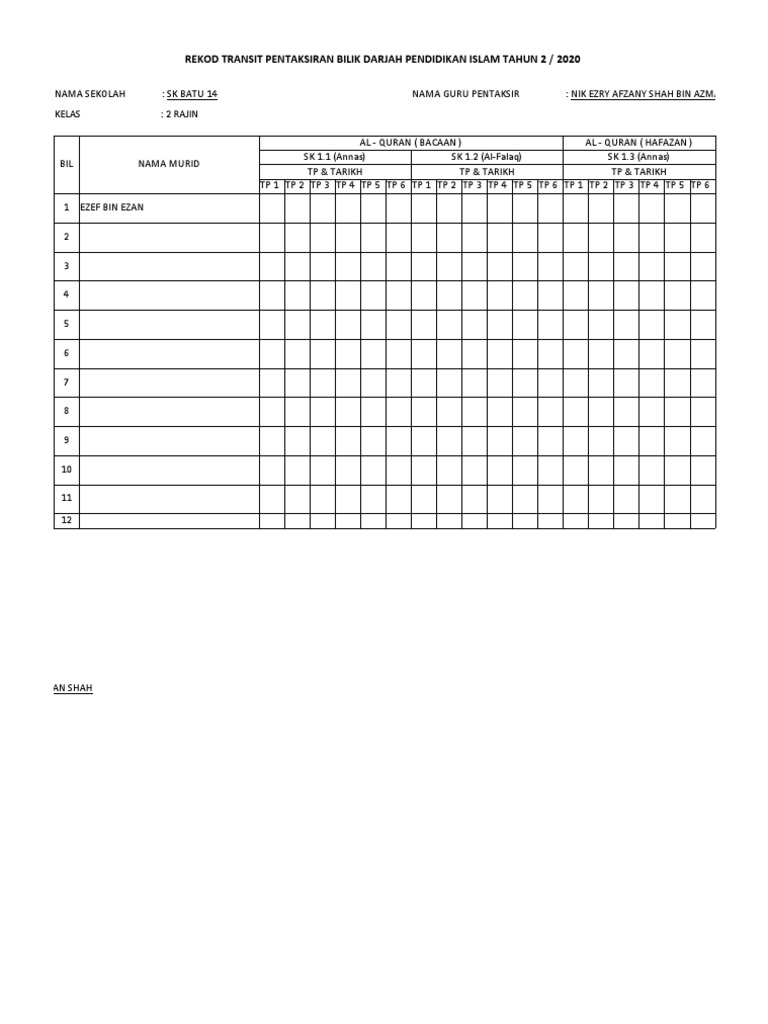 REKOD TRANSIT PENTAKSIRAN BILIK DARJAH PENDIDIKAN ISLAM TAHUN 2 / 2020

NAMA SEKOLAH : SK BATU 14

NAMA GURU PENTAKSIR : NIK EZRY AFZANY SHAH BIN AZM.

KELAS : 2 RAJIN

| BIL | NAMA MURID | AL - QURAN ( BACAAN ) | | | | | | | | | | | | AL - QURAN ( HAFAZAN ) | | | | | |
|---|---|---|---|---|---|---|---|---|---|---|---|---|---|---|---|---|---|---|---|
| | | SK 1.1 (Annas) | | | | | | SK 1.2 (Al-Falaq) | | | | | | SK 1.3 (Annas) | | | | | |
| | | TP & TARIKH | | | | | | TP & TARIKH | | | | | | TP & TARIKH | | | | | |
| | | TP 1 | TP 2 | TP 3 | TP 4 | TP 5 | TP 6 | TP 1 | TP 2 | TP 3 | TP 4 | TP 5 | TP 6 | TP 1 | TP 2 | TP 3 | TP 4 | TP 5 | TP 6 |
| 1 | EZEF BIN EZAN | | | | | | | | | | | | | | | | | | |
| 2 | | | | | | | | | | | | | | | | | | | |
| 3 | | | | | | | | | | | | | | | | | | | |
| 4 | | | | | | | | | | | | | | | | | | | |
| 5 | | | | | | | | | | | | | | | | | | | |
| 6 | | | | | | | | | | | | | | | | | | | |
| 7 | | | | | | | | | | | | | | | | | | | |
| 8 | | | | | | | | | | | | | | | | | | | |
| 9 | | | | | | | | | | | | | | | | | | | |
| 10 | | | | | | | | | | | | | | | | | | | |
| 11 | | | | | | | | | | | | | | | | | | | |
| 12 | | | | | | | | | | | | | | | | | | | |

AN SHAH